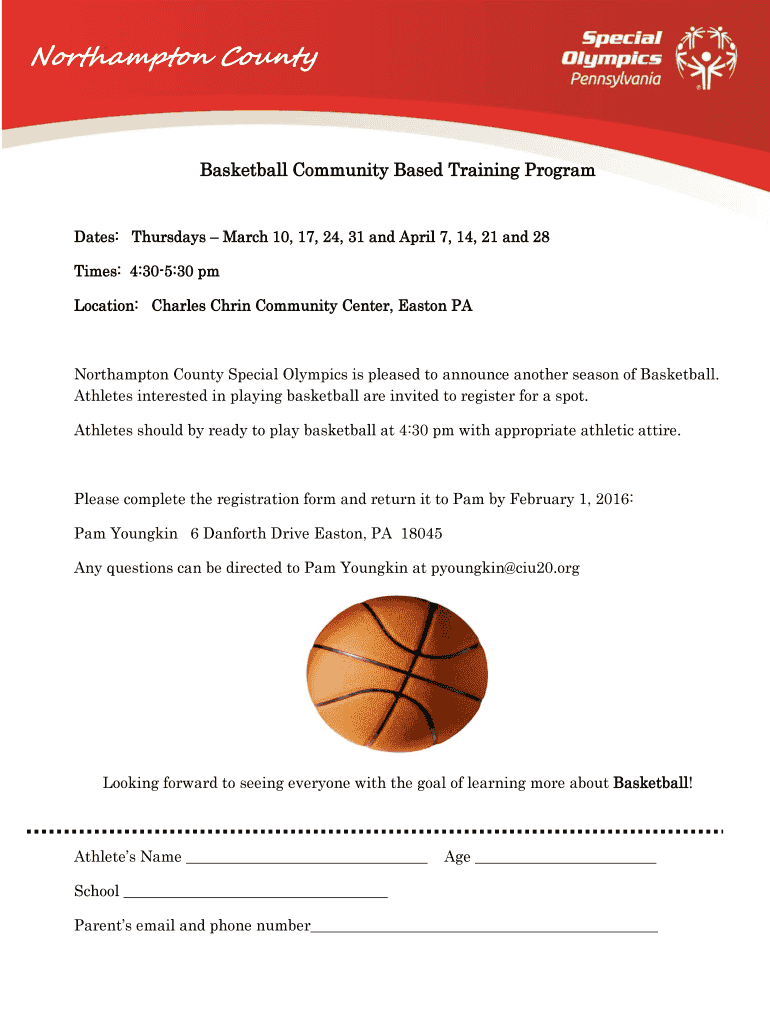 Northampton County

Special Olympics Pennsylvania

Basketball Community Based Training Program

Dates: Thursdays – March 10, 17, 24, 31 and April 7, 14, 21 and 28

Times: 4:30-5:30 pm

Location: Charles Chrin Community Center, Easton PA

Northampton County Special Olympics is pleased to announce another season of Basketball. Athletes interested in playing basketball are invited to register for a spot.

Athletes should by ready to play basketball at 4:30 pm with appropriate athletic attire.

Please complete the registration form and return it to Pam by February 1, 2016:

Pam Youngkin 6 Danforth Drive Easton, PA 18045

Any questions can be directed to Pam Youngkin at pyoungkin@ciu20.org

Looking forward to seeing everyone with the goal of learning more about Basketball!

Athlete's Name ______________________________ Age ______________________

School ________________________________

Parent's email and phone number__________________________________________